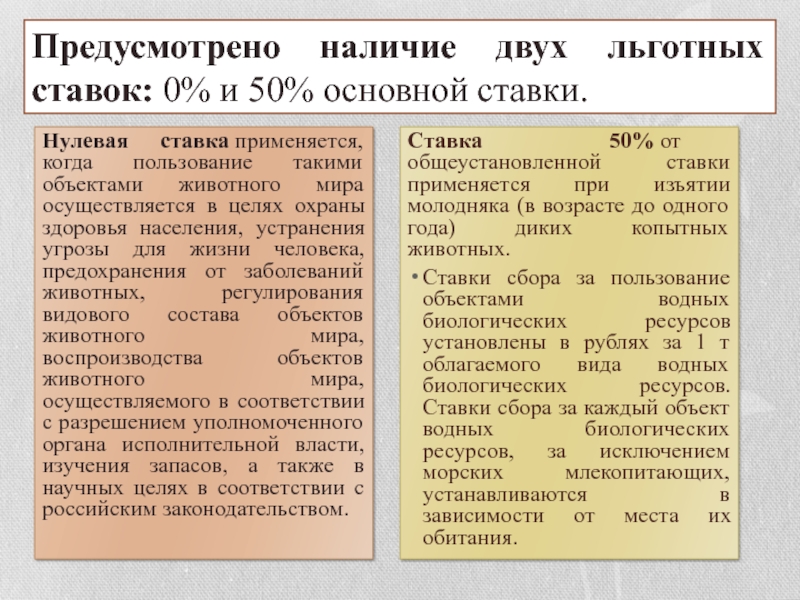 Предусмотрено наличие двух льготных ставок: 0% и 50% основной ставки.

Нулевая ставка применяется, когда пользование такими объектами животного мира осуществляется в целях охраны здоровья населения, устранения угрозы для жизни человека, предохранения от заболеваний животных, регулирования видового состава объектов животного мира, воспроизводства объектов животного мира, осуществляемого в соответствии с разрешением уполномоченного органа исполнительной власти, изучения запасов, а также в научных целях в соответствии с российским законодательством.

Ставка 50% от общеустановленной ставки применяется при изъятии молодняка (в возрасте до одного года) диких копытных животных.

• Ставки сбора за пользование объектами водных биологических ресурсов установлены в рублях за 1 т облагаемого вида водных биологических ресурсов. Ставки сбора за каждый объект водных биологических ресурсов, за исключением морских млекопитающих, устанавливаются в зависимости от места их обитания.